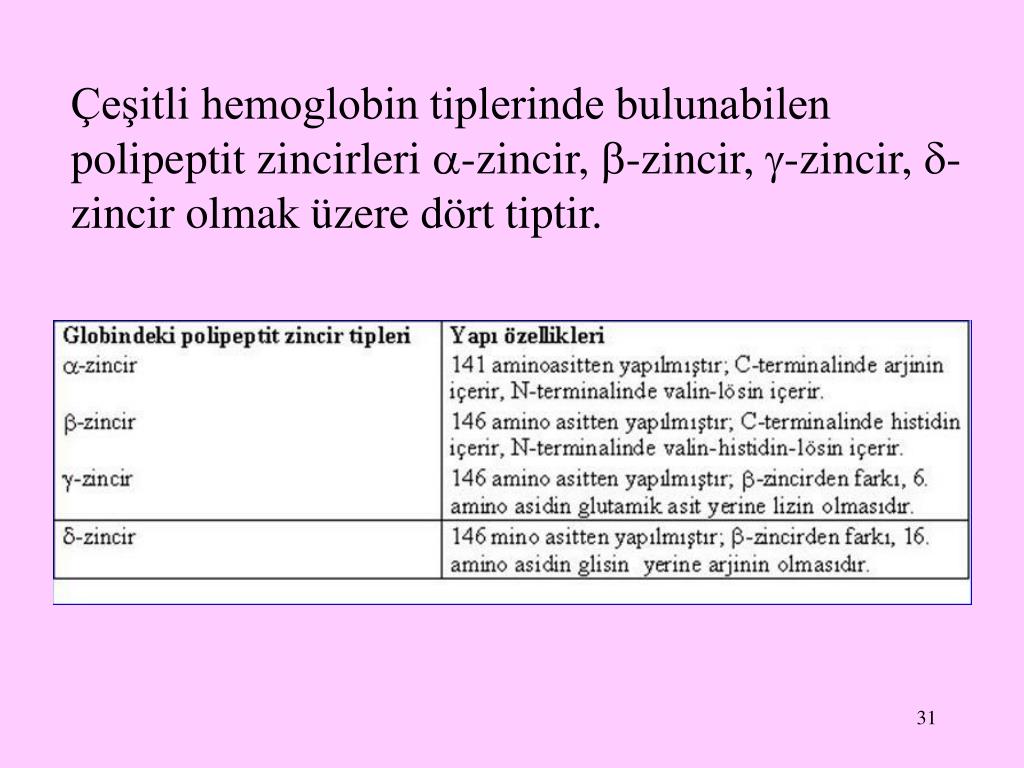 Çeşitli hemoglobin tiplerinde bulunabilen polipeptit zincirleri $\alpha$-zincir, $\beta$-zincir, $\gamma$-zincir, $\delta$-zincir olmak üzere dört tiptir.

| Globindeki polipeptit zincir tipleri | Yapı özellikleri |
|---|---|
| $\alpha$-zincir | 141 aminoasitten yapılmıştır; C-terminalinde arjinin içerir, N-terminalinde valin-lösin içerir. |
| $\beta$-zincir | 146 amino asitten yapılmıştır; C-terminalinde histidin içerir, N-terminalinde valin-histidin-lösin içerir. |
| $\gamma$-zincir | 146 amino asitten yapılmıştır; $\beta$-zincirden farkı, 6. amino asidin glutamik asit yerine lizin olmasıdır. |
| $\delta$-zincir | 146 mino asitten yapılmıştır; $\beta$-zincirden farkı, 16. amino asidin glisin yerine arjinin olmasıdır. |

31